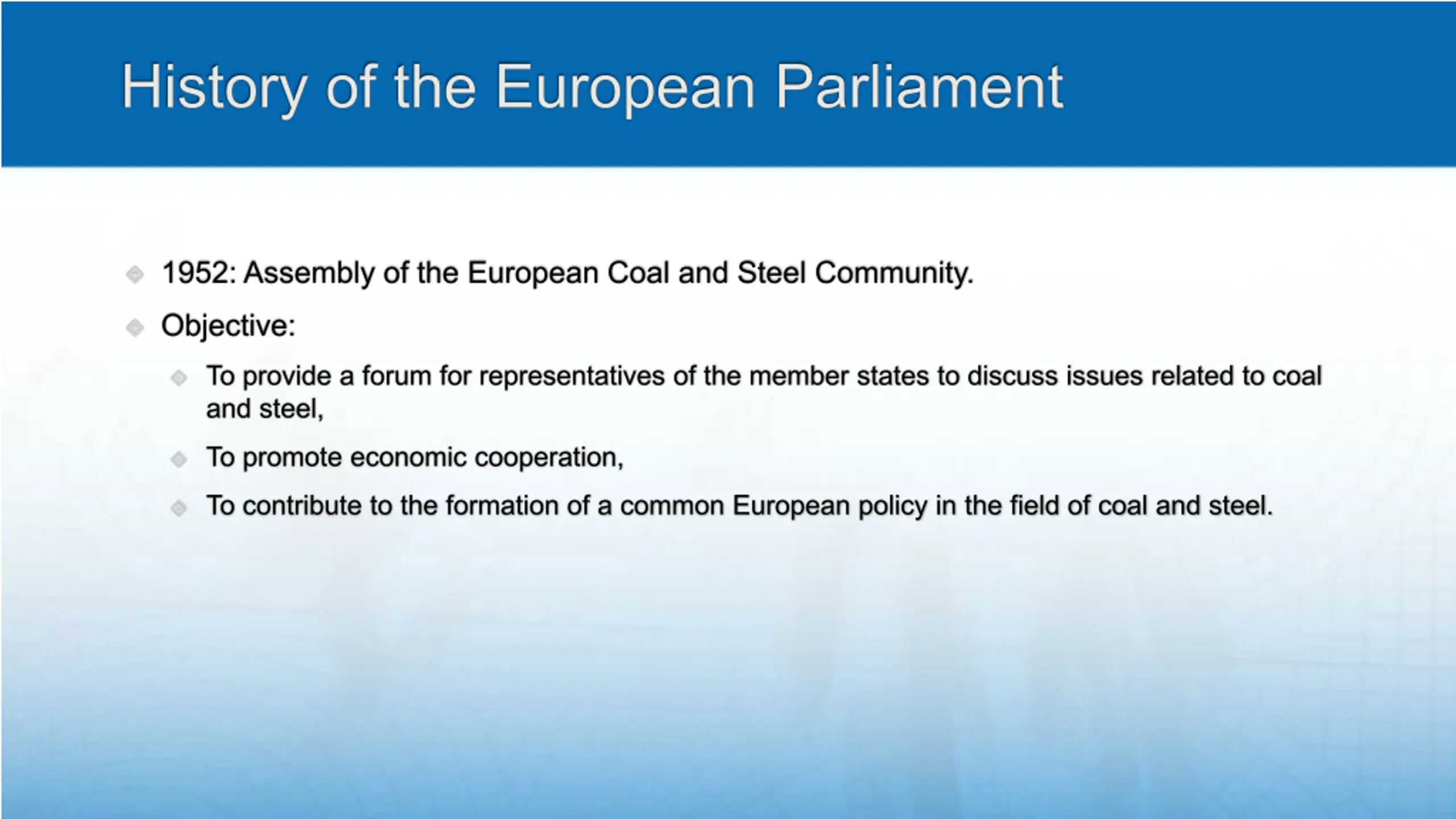 History of the European Parliament

1952: Assembly of the European Coal and Steel Community.

Objective:

To provide a forum for representatives of the member states to discuss issues related to coal and steel,

To promote economic cooperation,

To contribute to the formation of a common European policy in the field of coal and steel.